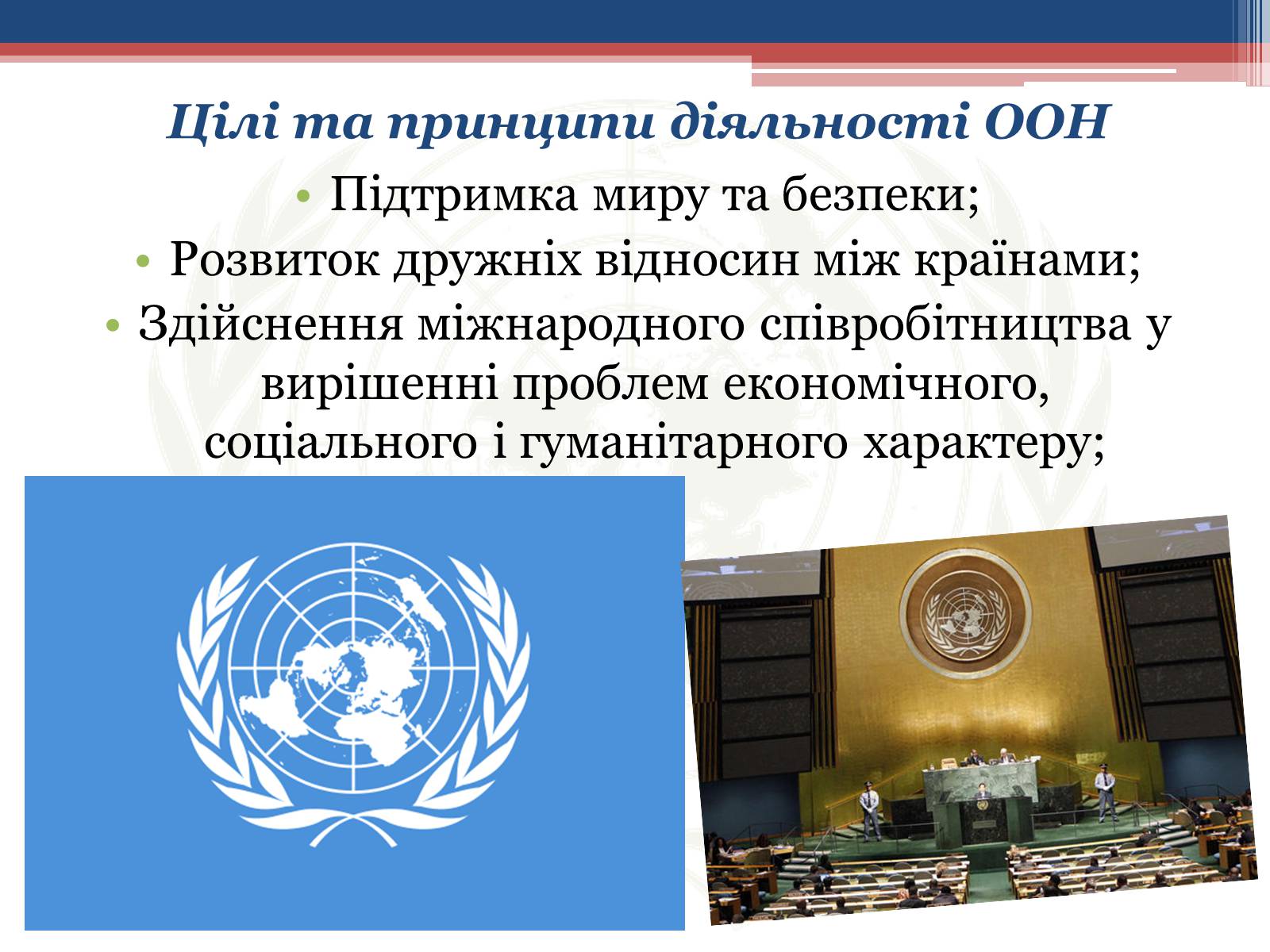 Цілі та принципи діяльності ООН

• Підтримка миру та безпеки;
• Розвиток дружніх відносин між країнами;
• Здійснення міжнародного співробітництва у вирішенні проблем економічного, соціального і гуманітарного характеру;